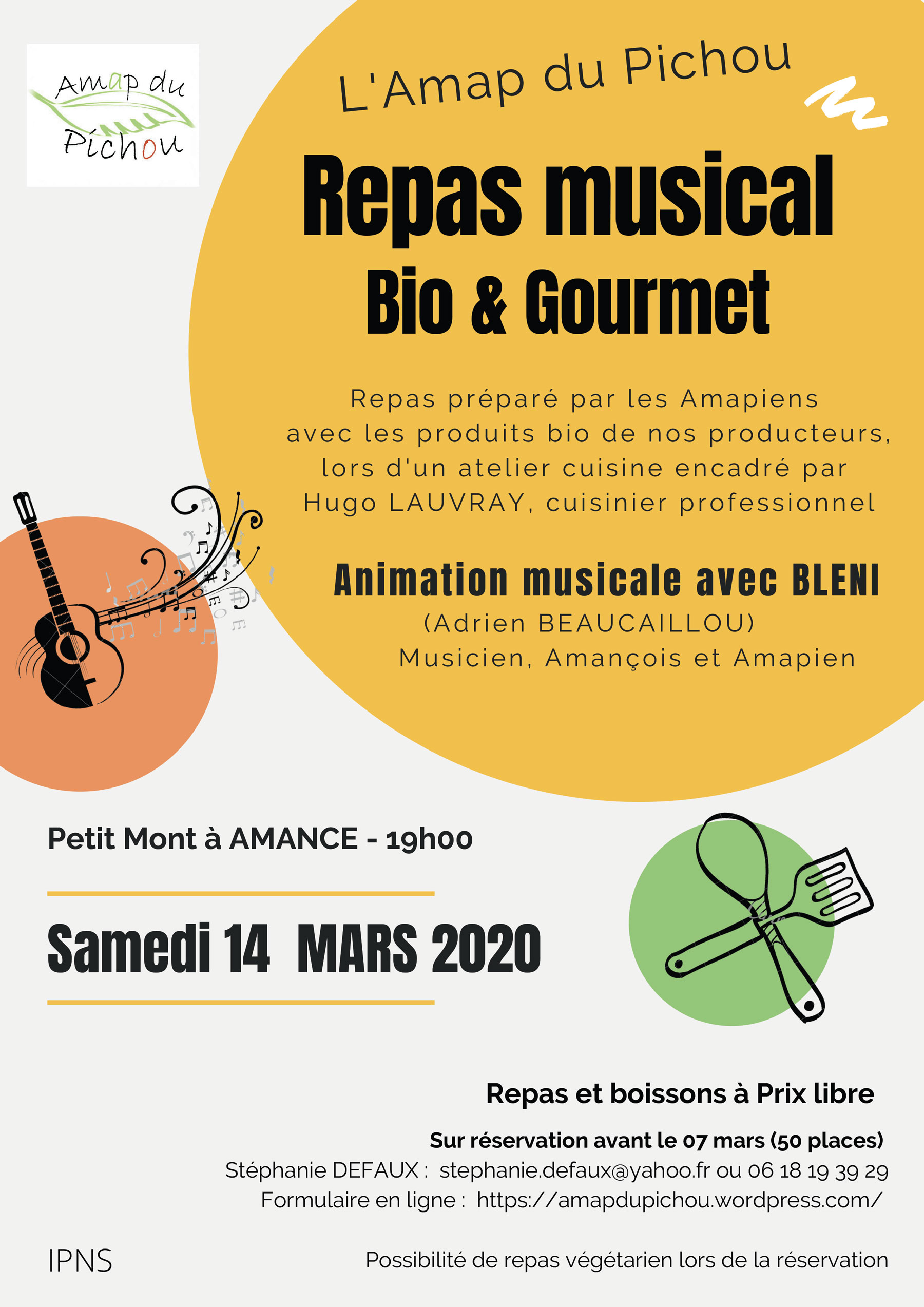 Amap du Pichou

L'Amap du Pichou

Repas musical
Bio & Gourmet

Repas préparé par les Amapiens avec les produits bio de nos producteurs, lors d'un atelier cuisine encadré par Hugo LAUVRAY, cuisinier professionnel

Animation musicale avec BLENI
(Adrien BEAUCAILLOU)
Musicien, Amançois et Amapien

Petit Mont à AMANCE - 19h00

Samedi 14 MARS 2020

Repas et boissons à Prix libre

Sur réservation avant le 07 mars (50 places)
Stéphanie DEFAUX : stephanie.defaux@yahoo.fr ou 06 18 19 39 29
Formulaire en ligne : https://amapdupichou.wordpress.com/

IPNS

Possibilité de repas végétarien lors de la réservation